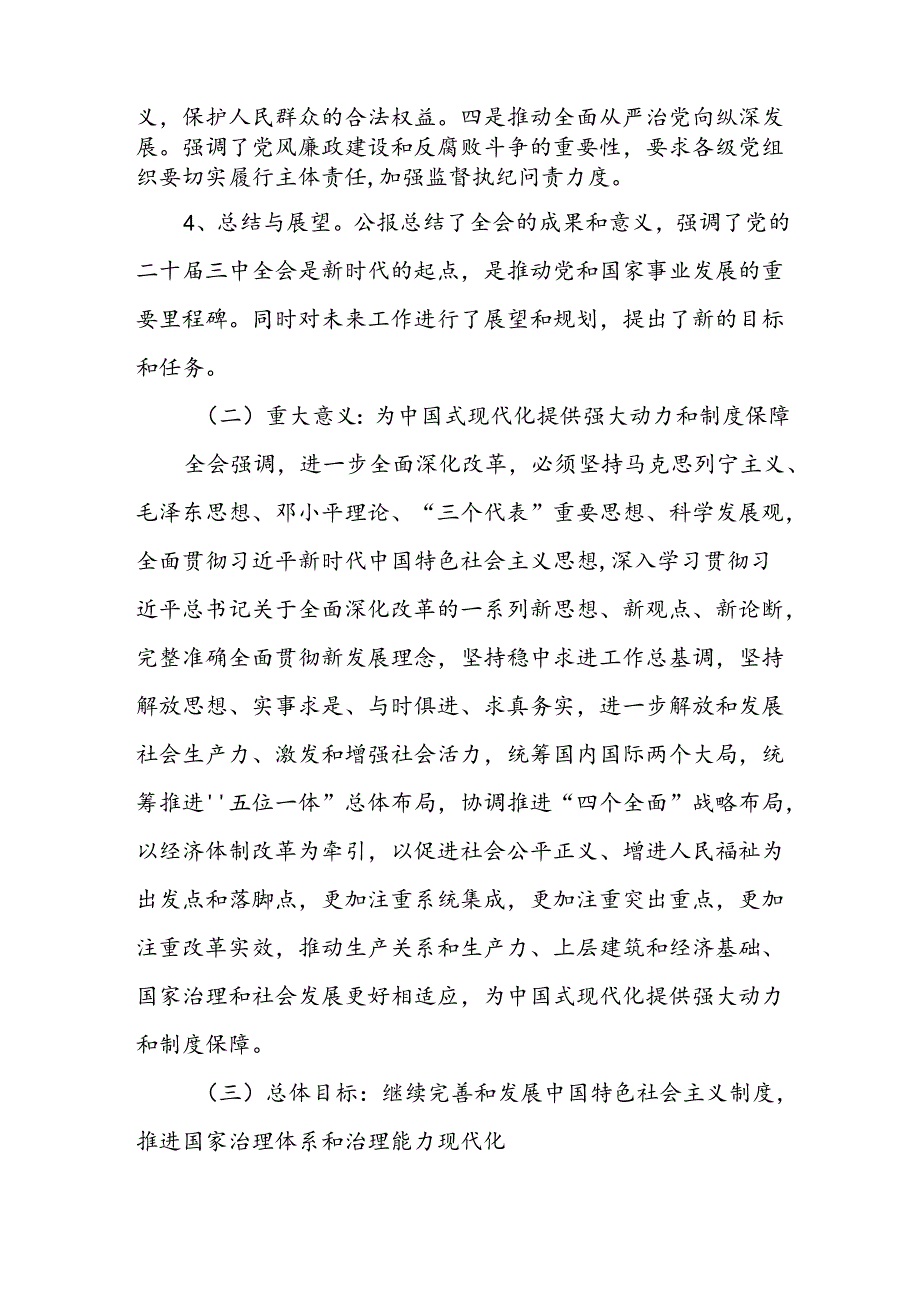 义，保护人民群众的合法权益。四是推动全面从严治党向纵深发展。强调了党风廉政建设和反腐败斗争的重要性，要求各级党组织要切实履行主体责任,加强监督执纪问责力度。

4、总结与展望。公报总结了全会的成果和意义，强调了党的二十届三中全会是新时代的起点，是推动党和国家事业发展的重要里程碑。同时对未来工作进行了展望和规划，提出了新的目标和任务。

（二）重大意义:为中国式现代化提供强大动力和制度保障

全会强调，进一步全面深化改革，必须坚持马克思列宁主义、毛泽东思想、邓小平理论、“三个代表”重要思想、科学发展观，全面贯彻习近平新时代中国特色社会主义思想,深入学习贯彻习近平总书记关于全面深化改革的一系列新思想、新观点、新论断，完整准确全面贯彻新发展理念，坚持稳中求进工作总基调，坚持解放思想、实事求是、与时俱进、求真务实，进一步解放和发展社会生产力、激发和增强社会活力，统筹国内国际两个大局，统筹推进''五位一体”总体布局，协调推进“四个全面”战略布局，以经济体制改革为牵引，以促进社会公平正义、增进人民福祉为出发点和落脚点，更加注重系统集成，更加注重突出重点，更加注重改革实效，推动生产关系和生产力、上层建筑和经济基础、国家治理和社会发展更好相适应，为中国式现代化提供强大动力和制度保障。

（三）总体目标：继续完善和发展中国特色社会主义制度，推进国家治理体系和治理能力现代化